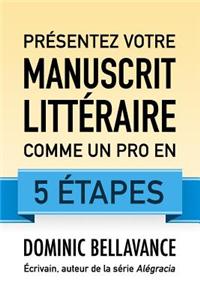 PRÉSENTEZ VOTRE
MANUSCRIT
LITTÉRAIRE
COMME UN PRO EN

5 ÉTAPES

DOMINIC BELLAVANCE

Écrivain, auteur de la série Alégracia